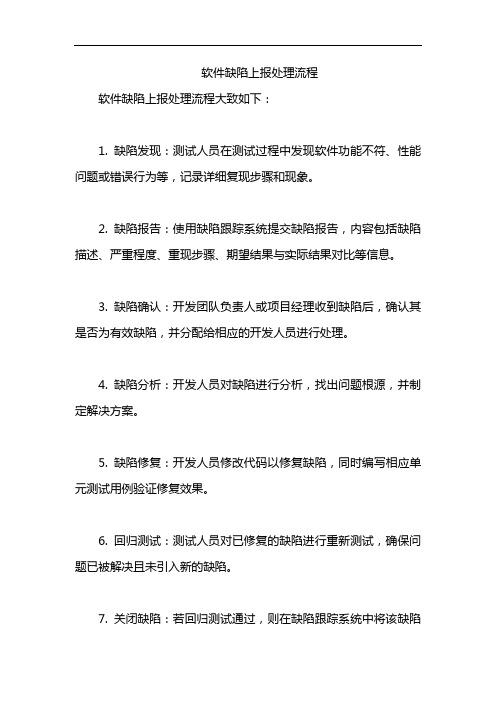 软件缺陷上报处理流程

软件缺陷上报处理流程大致如下：

1. 缺陷发现：测试人员在测试过程中发现软件功能不符、性能问题或错误行为等，记录详细复现步骤和现象。

2. 缺陷报告：使用缺陷跟踪系统提交缺陷报告，内容包括缺陷描述、严重程度、重现步骤、期望结果与实际结果对比等信息。

3. 缺陷确认：开发团队负责人或项目经理收到缺陷后，确认其是否为有效缺陷，并分配给相应的开发人员进行处理。

4. 缺陷分析：开发人员对缺陷进行分析，找出问题根源，并制定解决方案。

5. 缺陷修复：开发人员修改代码以修复缺陷，同时编写相应单元测试用例验证修复效果。

6. 回归测试：测试人员对已修复的缺陷进行重新测试，确保问题已被解决且未引入新的缺陷。

7. 关闭缺陷：若回归测试通过，则在缺陷跟踪系统中将该缺陷